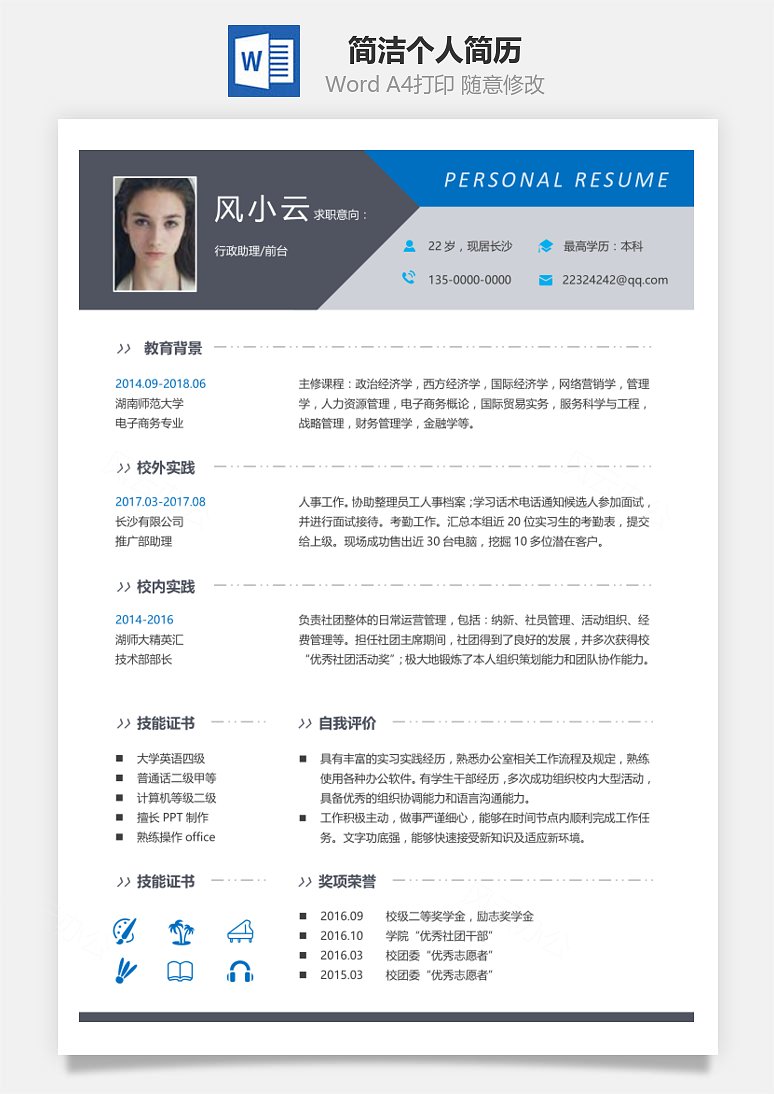 W

简洁个人简历
Word A4打印 随意修改

PERSONAL RESUME

风小云 求职意向：
行政助理/前台

22 岁，现居长沙
最高学历：本科
135-0000-0000
22324242@qq.com

教育背景

2014.09-2018.06
湖南师范大学
电子商务专业

主修课程：政治经济学，西方经济学，国际经济学，网络营销学，管理学，人力资源管理，电子商务概论，国际贸易实务，服务科学与工程，战略管理，财务管理学，金融学等。

校外实践

2017.03-2017.08
长沙有限公司
推广部助理

人事工作。协助整理员工人事档案；学习话术电话通知候选人参加面试，并进行面试接待。考勤工作。汇总本组近 20 位实习生的考勤表，提交给上级。现场成功售出近 30 台电脑，挖掘 10 多位潜在客户。

校内实践

2014-2016
湖师大精英汇
技术部部长

负责社团整体的日常运营管理，包括：纳新、社员管理、活动组织、经费管理等。担任社团主席期间，社团得到了良好的发展，并多次获得校“优秀社团活动奖”；极大地锻炼了本人组织策划能力和团队协作能力。

技能证书

■ 大学英语四级
■ 普通话二级甲等
■ 计算机等级二级
■ 擅长 PPT 制作
■ 熟练操作 office

自我评价

■ 具有丰富的实习实践经历，熟悉办公室相关工作流程及规定，熟练使用各种办公软件。有学生干部经历，多次成功组织校内大型活动，具备优秀的组织协调能力和语言沟通能力。
■ 工作积极主动，做事严谨细心，能够在时间节点内顺利完成工作任务。文字功底强，能够快速接受新知识及适应新环境。

技能证书

奖项荣誉

■ 2016.09 校级二等奖学金，励志奖学金
■ 2016.10 学院“优秀社团干部”
■ 2016.03 校团委“优秀志愿者”
■ 2015.03 校团委“优秀志愿者”